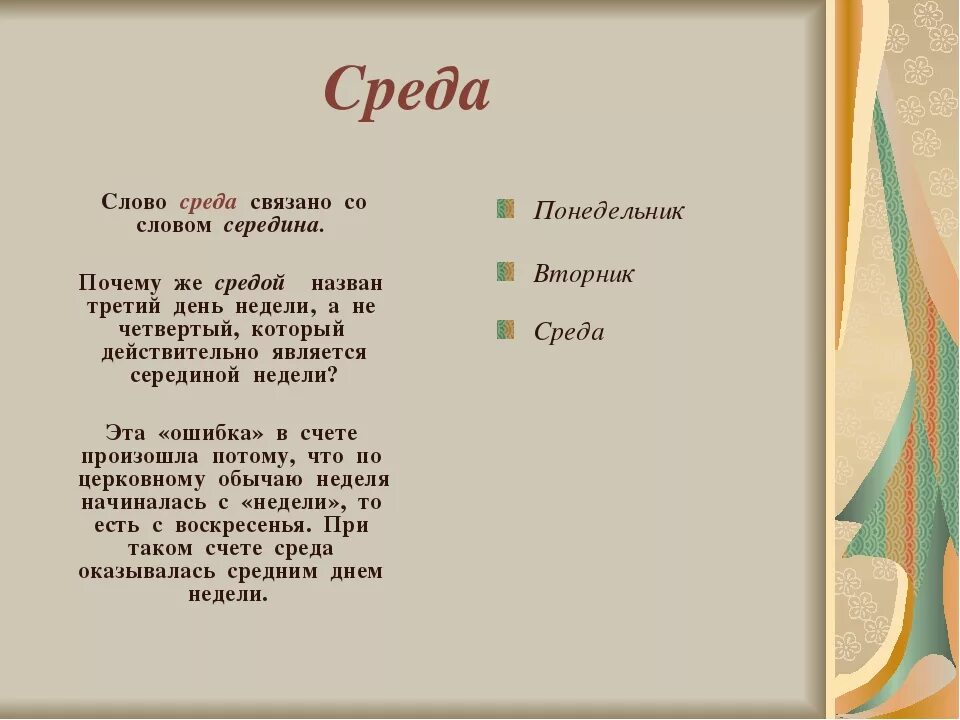 Среда

Слово среда связано со словом середина.

Почему же средой назван третий день недели, а не четвертый, который действительно является серединой недели?

Эта «ошибка» в счете произошла потому, что по церковному обычаю неделя начиналась с «недели», то есть с воскресенья. При таком счете среда оказывалась средним днем недели.

Понедельник

Вторник

Среда